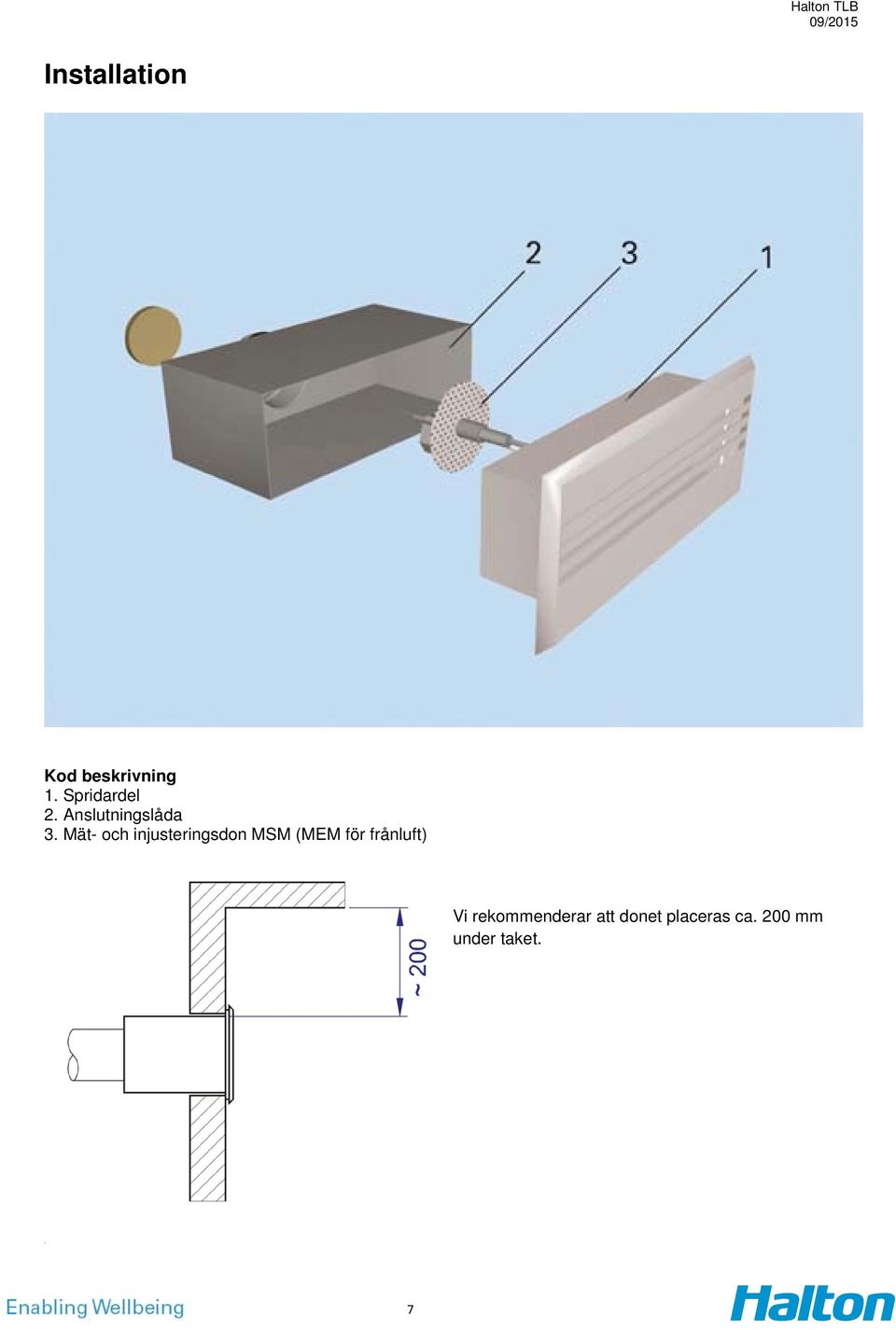 Halton TLB
09/2015

Installation

2
3
1

Kod beskrivning
1. Spridardel
2. Anslutningslåda
3. Mät- och injusteringsdon MSM (MEM för frånluft)

~ 200

Vi rekommenderar att donet placeras ca. 200 mm under taket.

Enabling Wellbeing

7

Halton